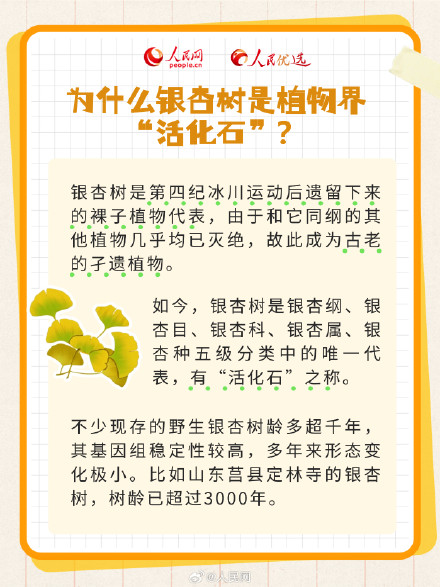 人民网
people.cn
人民优选

为什么银杏树是植物界“活化石”？

银杏树是第四纪冰川运动后遗留下来的裸子植物代表，由于和它同纲的其他植物几乎均已灭绝，故此成为古老的孑遗植物。

如今，银杏树是银杏纲、银杏目、银杏科、银杏属、银杏种五级分类中的唯一代表，有“活化石”之称。

不少现存的野生银杏树龄多超千年，其基因组稳定性较高，多年来形态变化极小。比如山东莒县定林寺的银杏树，树龄已超过3000年。

@人民网